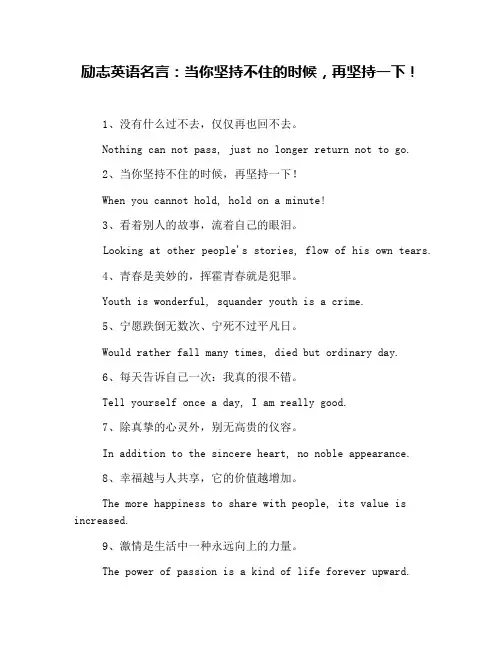 励志英语名言：当你坚持不住的时候，再坚持一下！

1、没有什么过不去，仅仅再也回不去。

Nothing can not pass, just no longer return not to go.

2、当你坚持不住的时候，再坚持一下！

When you cannot hold, hold on a minute!

3、看着别人的故事，流着自己的眼泪。

Looking at other people's stories, flow of his own tears.

4、青春是美妙的，挥霍青春就是犯罪。

Youth is wonderful, squander youth is a crime.

5、宁愿跌倒无数次、宁死不过平凡日。

Would rather fall many times, died but ordinary day.

6、每天告诉自己一次：我真的很不错。

Tell yourself once a day, I am really good.

7、除真挚的心灵外，别无高贵的仪容。

In addition to the sincere heart, no noble appearance.

8、幸福越与人共享，它的价值越增加。

The more happiness to share with people, its value is increased.

9、激情是生活中一种永远向上的力量。

The power of passion is a kind of life forever upward.